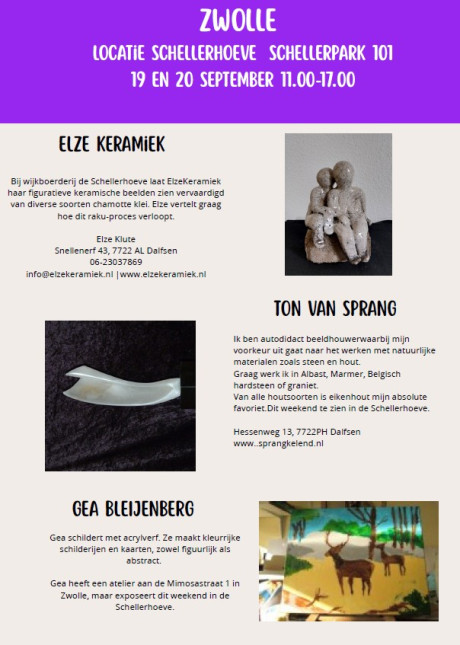 ZWOLLE

LOCATIE SCHELLERHOEVE SCHELLERPARK 101

19 EN 20 SEPTEMBER 11.00-17.00

ELZE KERAMIEK

Bij wijkboerderij de Schellerhoeve laat ElzeKeramiek haar figuratieve keramische beelden zien vervaardigd van diverse soorten chamotte klei. Elze vertelt graag hoe dit raku-proces verloopt.

Elze Klute
Snellenerf 43, 7722 AL Dalfsen
06-23037869
info@elzekeramiek.nl |www.elzekeramiek.nl

TON VAN SPRANG

Ik ben autodidact beeldhouwerwaarbij mijn voorkeur uit gaat naar het werken met natuurlijke materialen zoals steen en hout.
Graag werk ik in Albast, Marmer, Belgisch hardsteen of graniet.
Van alle houtsoorten is eikenhout mijn absolute favoriet.Dit weekend te zien in de Schellerhoeve.

Hessenweg 13, 7722PH Dalfsen
www..sprangkelend.nl

GEA BLEIJENBERG

Gea schildert met acrylverf. Ze maakt kleurrijke schilderijen en kaarten, zowel figuurlijk als abstract.

Gea heeft een atelier aan de Mimosastraat 1 in Zwolle, maar exposeert dit weekend in de Schellerhoeve.